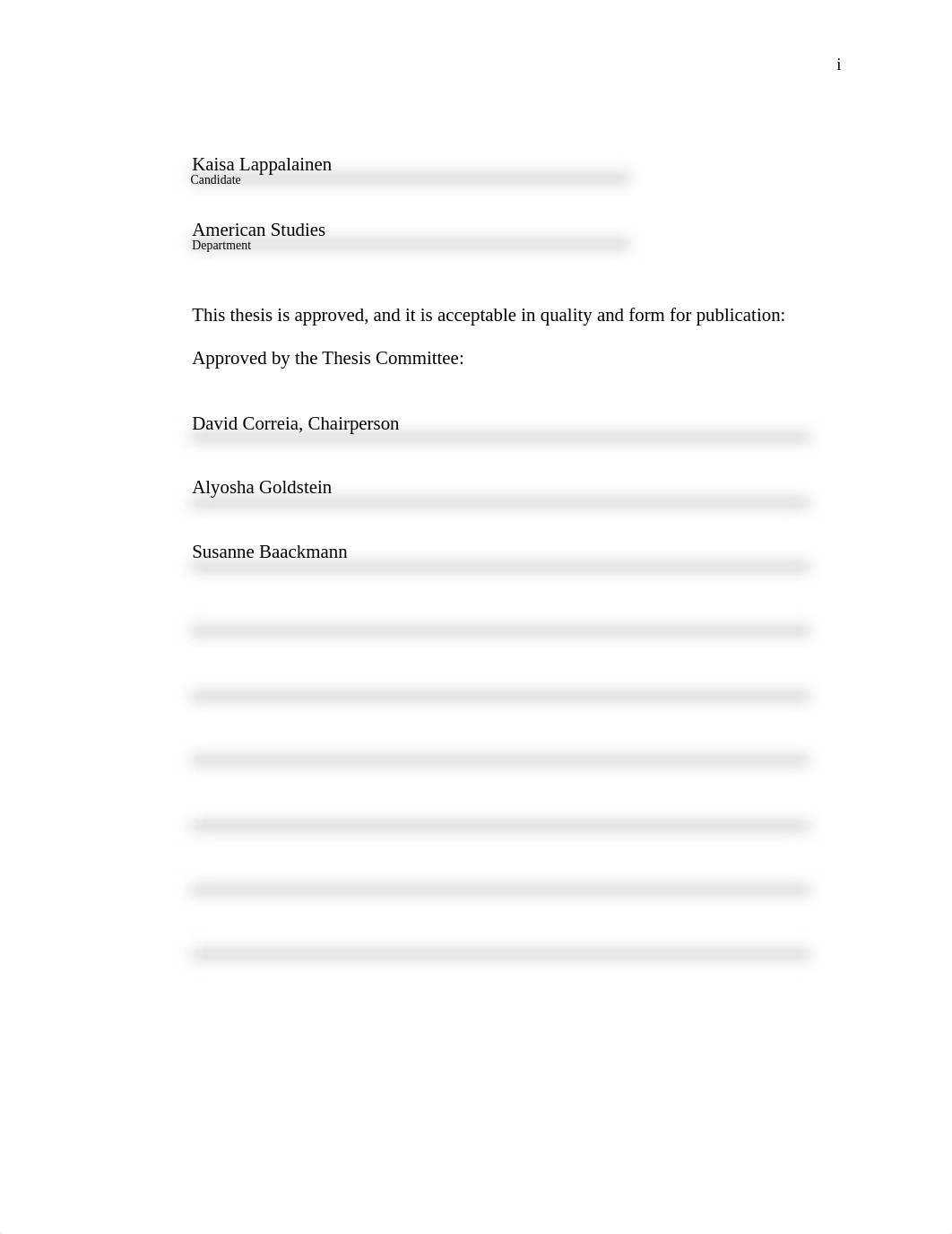 i

Kaisa Lappalainen
Candidate

American Studies
Department

This thesis is approved, and it is acceptable in quality and form for publication:

Approved by the Thesis Committee:

David Correia, Chairperson

Alyosha Goldstein

Susanne Baackmann